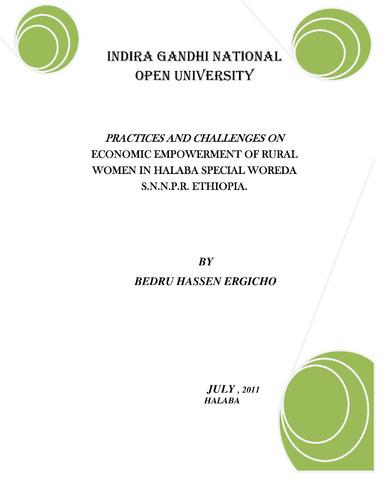 INDIRA GANDHI NATIONAL OPEN UNIVERSITY

PRACTICES AND CHALLENGES ON ECONOMIC EMPOWERMENT OF RURAL WOMEN IN HALABA SPECIAL WOREDA S.N.N.P.R. ETHIOPIA.

BY
BEDRU HASSEN ERGICHO

JULY , 2011
HALABA